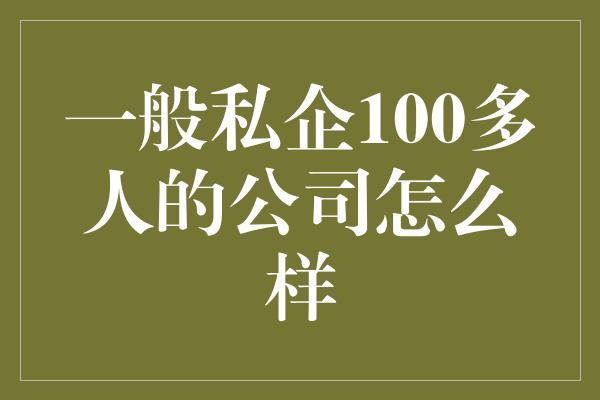 一般私企100多人的公司怎么样